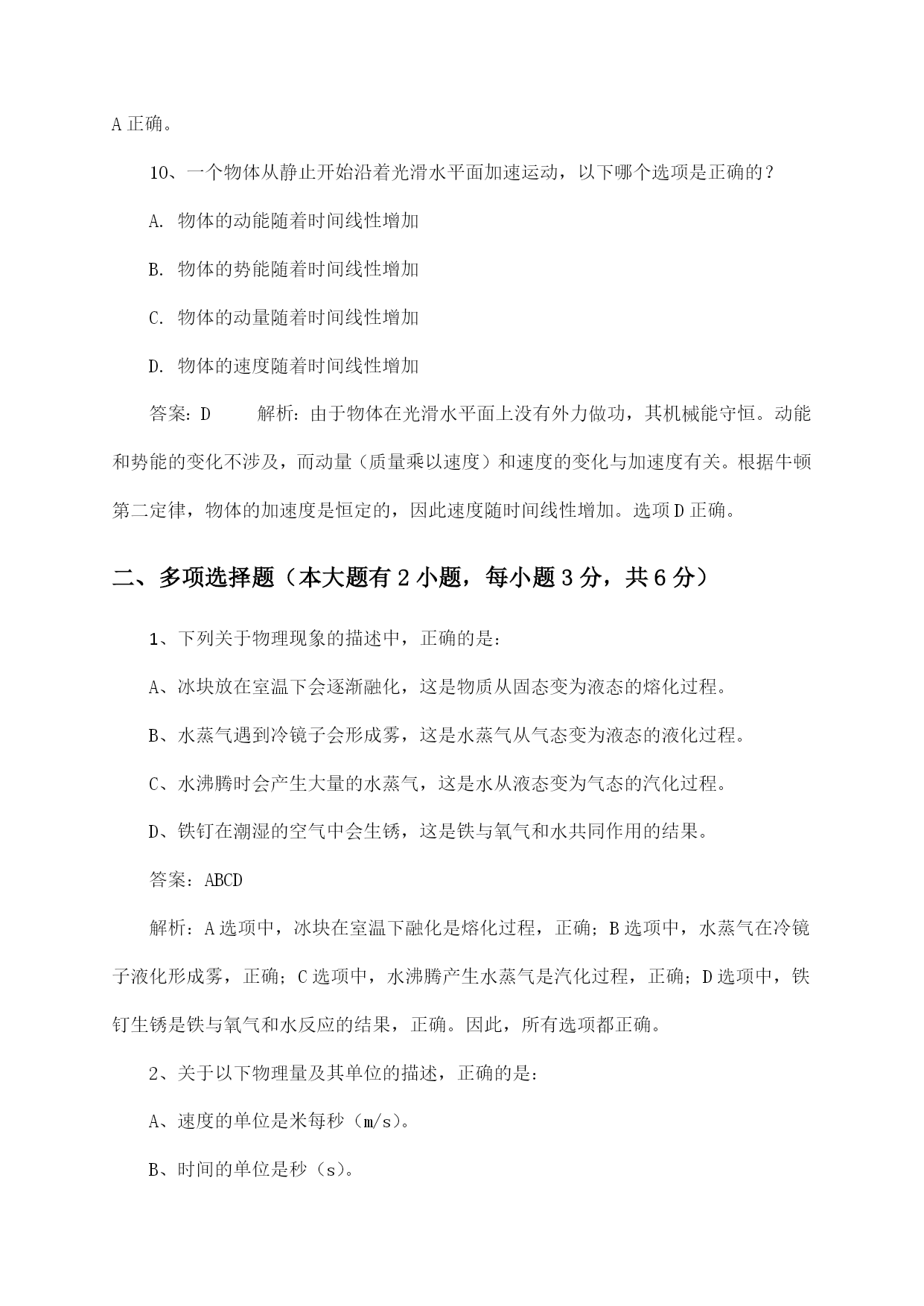 A 正确。

10、一个物体从静止开始沿着光滑水平面加速运动，以下哪个选项是正确的？

A. 物体的动能随着时间线性增加

B. 物体的势能随着时间线性增加

C. 物体的动量随着时间线性增加

D. 物体的速度随着时间线性增加

答案：D　　解析：由于物体在光滑水平面上没有外力做功，其机械能守恒。动能和势能的变化不涉及，而动量（质量乘以速度）和速度的变化与加速度有关。根据牛顿第二定律，物体的加速度是恒定的，因此速度随时间线性增加。选项 D 正确。

二、多项选择题（本大题有 2 小题，每小题 3 分，共 6 分）

1、下列关于物理现象的描述中，正确的是：

A、冰块放在室温下会逐渐融化，这是物质从固态变为液态的熔化过程。

B、水蒸气遇到冷镜子会形成雾，这是水蒸气从气态变为液态的液化过程。

C、水沸腾时会产生大量的水蒸气，这是水从液态变为气态的汽化过程。

D、铁钉在潮湿的空气中会生锈，这是铁与氧气和水共同作用的结果。

答案：ABCD

解析：A 选项中，冰块在室温下融化是熔化过程，正确；B 选项中，水蒸气在冷镜子液化形成雾，正确；C 选项中，水沸腾产生水蒸气是汽化过程，正确；D 选项中，铁钉生锈是铁与氧气和水反应的结果，正确。因此，所有选项都正确。

2、关于以下物理量及其单位的描述，正确的是：

A、速度的单位是米每秒（m/s）。

B、时间的单位是秒（s）。